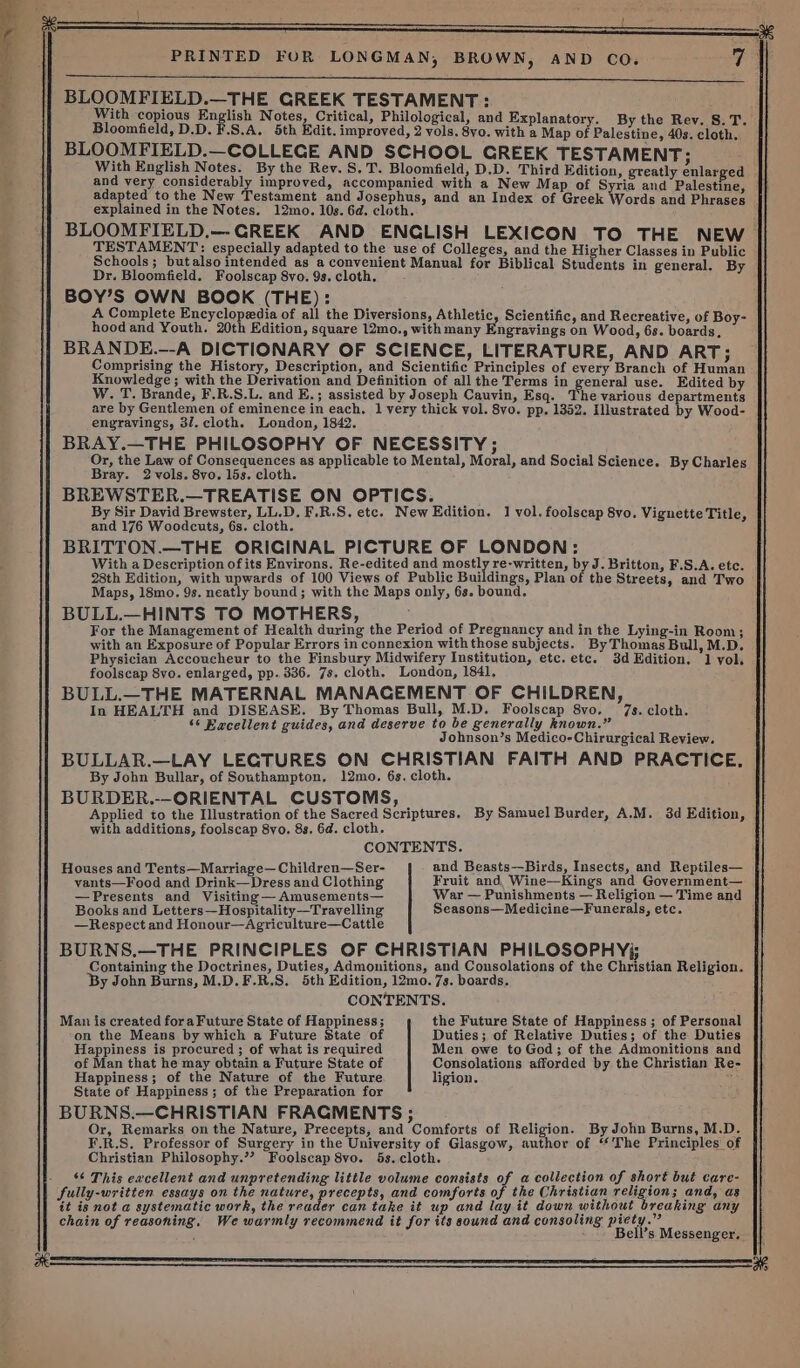 PRINTED FOR LONGMAN, BROWN, AND CO. 7

BLOOMFIELD.—THE GREEK TESTAMENT:
With copious English Notes, Critical, Philological, and Explanatory. By the Rev. S. T. Bloomfield, D.D. F.S.A. 5th Edit. improved, 2 vols. 8vo. with a Map of Palestine, 40s. cloth.

BLOOMFIELD.—COLLEGE AND SCHOOL GREEK TESTAMENT;
With English Notes. By the Rev. S. T. Bloomfield, D.D. Third Edition, greatly enlarged and very considerably improved, accompanied with a New Map of Syria and Palestine, adapted to the New Testament and Josephus, and an Index of Greek Words and Phrases explained in the Notes. 12mo. 10s. 6d. cloth.

BLOOMFIELD.—GREEK AND ENGLISH LEXICON TO THE NEW TESTAMENT: especially adapted to the use of Colleges, and the Higher Classes in Public Schools; but also intended as a convenient Manual for Biblical Students in general. By Dr. Bloomfield. Foolscap 8vo. 9s. cloth.

BOY'S OWN BOOK (THE):
A Complete Encyclopædia of all the Diversions, Athletic, Scientific, and Recreative, of Boyhood and Youth. 20th Edition, square 12mo., with many Engravings on Wood, 6s. boards.

BRANDE.—A DICTIONARY OF SCIENCE, LITERATURE, AND ART;
Comprising the History, Description, and Scientific Principles of every Branch of Human Knowledge; with the Derivation and Definition of all the Terms in general use. Edited by W. T. Brande, F.R.S.L. and E.; assisted by Joseph Cauvin, Esq. The various departments are by Gentlemen of eminence in each. 1 very thick vol. 8vo. pp. 1352. Illustrated by Wood-engravings, 3l. cloth. London, 1842.

BRAY.—THE PHILOSOPHY OF NECESSITY;
Or, the Law of Consequences as applicable to Mental, Moral, and Social Science. By Charles Bray. 2 vols. 8vo. 15s. cloth.

BREWSTER.—TREATISE ON OPTICS.
By Sir David Brewster, LL.D. F.R.S. etc. New Edition. 1 vol. foolscap 8vo. Vignette Title, and 176 Woodcuts, 6s. cloth.

BRITTON.—THE ORIGINAL PICTURE OF LONDON:
With a Description of its Environs. Re-edited and mostly re-written, by J. Britton, F.S.A. etc. 28th Edition, with upwards of 100 Views of Public Buildings, Plan of the Streets, and Two Maps, 18mo. 9s. neatly bound; with the Maps only, 6s. bound.

BULL.—HINTS TO MOTHERS,
For the Management of Health during the Period of Pregnancy and in the Lying-in Room; with an Exposure of Popular Errors in connexion with those subjects. By Thomas Bull, M.D. Physician Accoucheur to the Finsbury Midwifery Institution, etc. etc. 3d Edition. 1 vol. foolscap 8vo. enlarged, pp. 336. 7s. cloth. London, 1841.

BULL.—THE MATERNAL MANAGEMENT OF CHILDREN,
In HEALTH and DISEASE. By Thomas Bull, M.D. Foolscap 8vo. 7s. cloth.
"Excellent guides, and deserve to be generally known."
Johnson's Medico-Chirurgical Review.

BULLAR.—LAY LECTURES ON CHRISTIAN FAITH AND PRACTICE.
By John Bullar, of Southampton. 12mo. 6s. cloth.

BURDER.—ORIENTAL CUSTOMS,
Applied to the Illustration of the Sacred Scriptures. By Samuel Burder, A.M. 3d Edition, with additions, foolscap 8vo. 8s. 6d. cloth.

CONTENTS.
Houses and Tents—Marriage—Children—Servants—Food and Drink—Dress and Clothing—Presents and Visiting—Amusements—Books and Letters—Hospitality—Travelling—Respect and Honour—Agriculture—Cattle and Beasts—Birds, Insects, and Reptiles—Fruit and Wine—Kings and Government—War—Punishments—Religion—Time and Seasons—Medicine—Funerals, etc.

BURNS.—THE PRINCIPLES OF CHRISTIAN PHILOSOPHY;
Containing the Doctrines, Duties, Admonitions, and Consolations of the Christian Religion. By John Burns, M.D. F.R.S. 5th Edition, 12mo. 7s. boards.

CONTENTS.
Man is created for a Future State of Happiness; on the Means by which a Future State of Happiness is procured; of what is required of Man that he may obtain a Future State of Happiness; of the Nature of the Future State of Happiness; of the Preparation for the Future State of Happiness; of Personal Duties; of Relative Duties; of the Duties Men owe to God; of the Admonitions and Consolations afforded by the Christian Religion.

BURNS.—CHRISTIAN FRAGMENTS;
Or, Remarks on the Nature, Precepts, and Comforts of Religion. By John Burns, M.D. F.R.S. Professor of Surgery in the University of Glasgow, author of "The Principles of Christian Philosophy." Foolscap 8vo. 5s. cloth.

"This excellent and unpretending little volume consists of a collection of short but carefully-written essays on the nature, precepts, and comforts of the Christian religion; and, as it is not a systematic work, the reader can take it up and lay it down without breaking any chain of reasoning. We warmly recommend it for its sound and consoling piety."
Bell's Messenger.